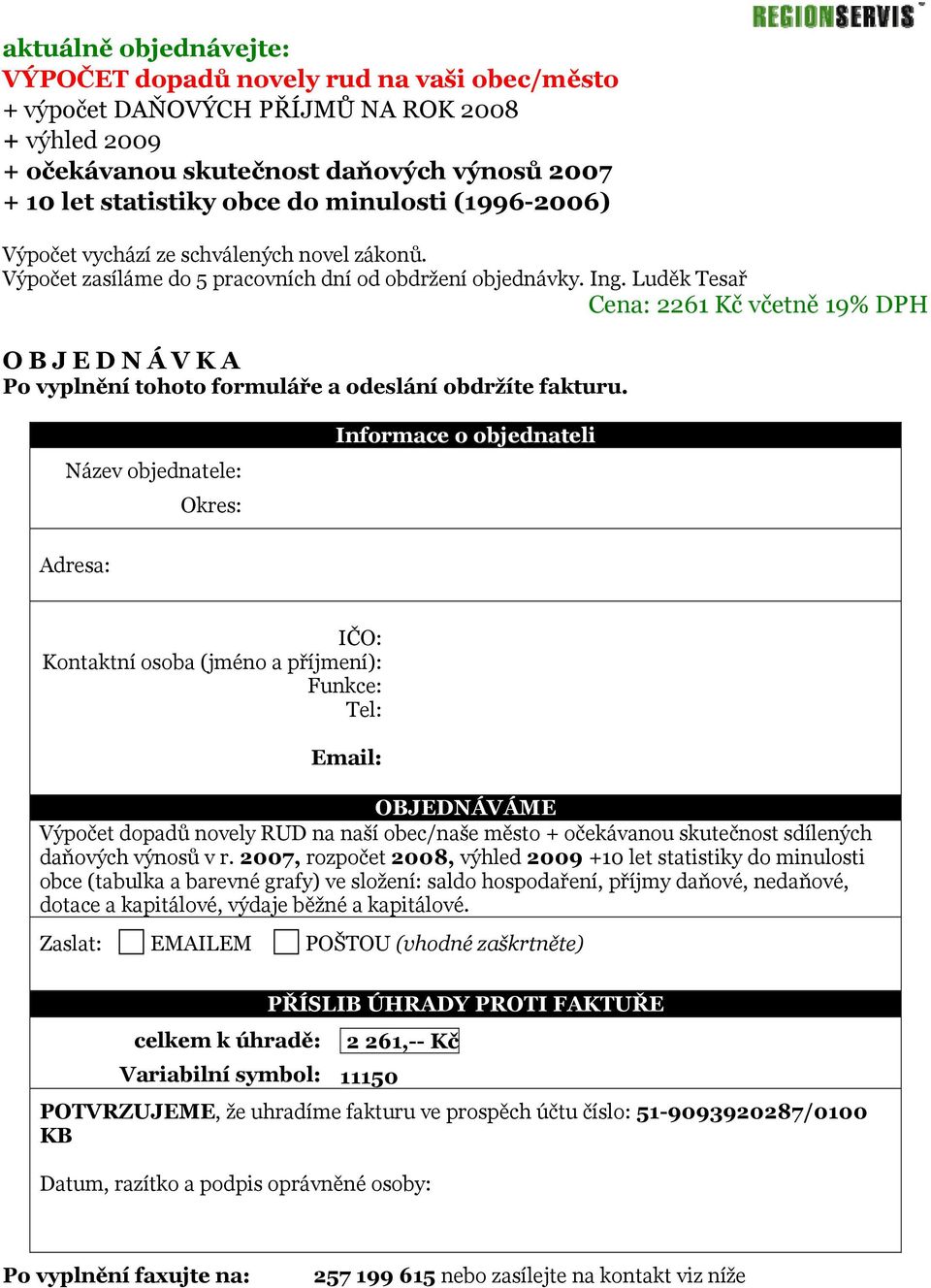 REGIONSERVIS

aktuálně objednávejte:
VÝPOČET dopadů novely rud na vaši obec/město
+ výpočet DAŇOVÝCH PŘÍJMŮ NA ROK 2008
+ výhled 2009
+ očekávanou skutečnost daňových výnosů 2007
+ 10 let statistiky obce do minulosti (1996-2006)

Výpočet vychází ze schválených novel zákonů.
Výpočet zasíláme do 5 pracovních dní od obdržení objednávky. Ing. Luděk Tesař
Cena: 2261 Kč včetně 19% DPH

O B J E D N Á V K A
Po vyplnění tohoto formuláře a odeslání obdržíte fakturu.

Informace o objednateli

Název objednatele:
Okres:

Adresa:

IČO:
Kontaktní osoba (jméno a příjmení):
Funkce:
Tel:
Email:

OBJEDNÁVÁME
Výpočet dopadů novely RUD na naší obec/naše město + očekávanou skutečnost sdílených daňových výnosů v r. 2007, rozpočet 2008, výhled 2009 +10 let statistiky do minulosti obce (tabulka a barevné grafy) ve složení: saldo hospodaření, příjmy daňové, nedaňové, dotace a kapitálové, výdaje běžné a kapitálové.

Zaslat: EMAILEM POŠTOU (vhodné zaškrtněte)

PŘÍSLIB ÚHRADY PROTI FAKTUŘE

celkem k úhradě: 2 261,-- Kč
Variabilní symbol: 11150

POTVRZUJEME, že uhradíme fakturu ve prospěch účtu číslo: 51-9093920287/0100 KB

Datum, razítko a podpis oprávněné osoby:

Po vyplnění faxujte na: 257 199 615 nebo zasílejte na kontakt viz níže